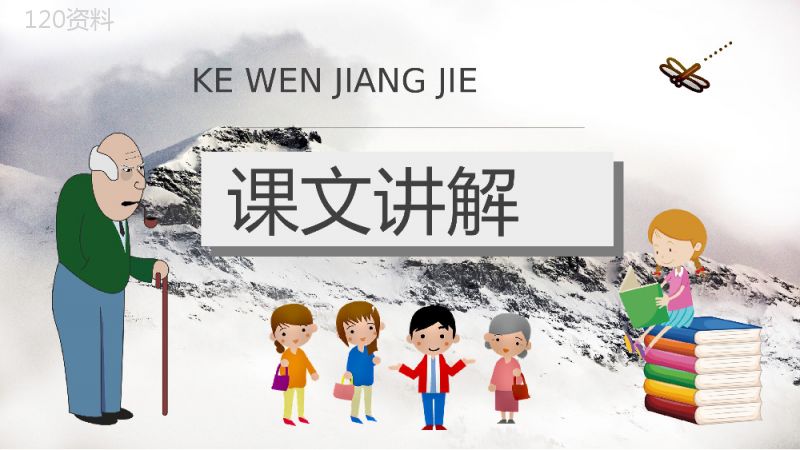 120资料

KE WEN JIANG JIE

课文讲解